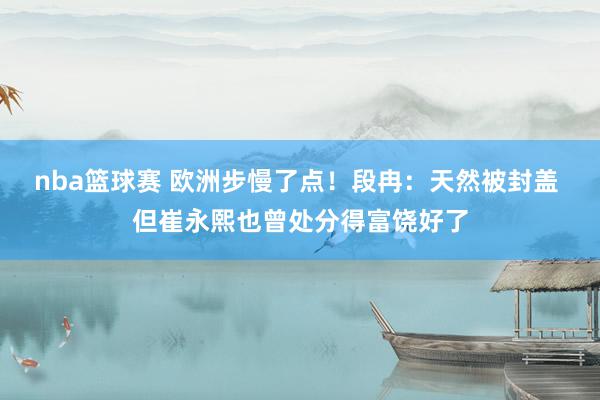 nba篮球赛 欧洲步慢了点！段冉：天然被封盖 但崔永熙也曾处分得富饶好了